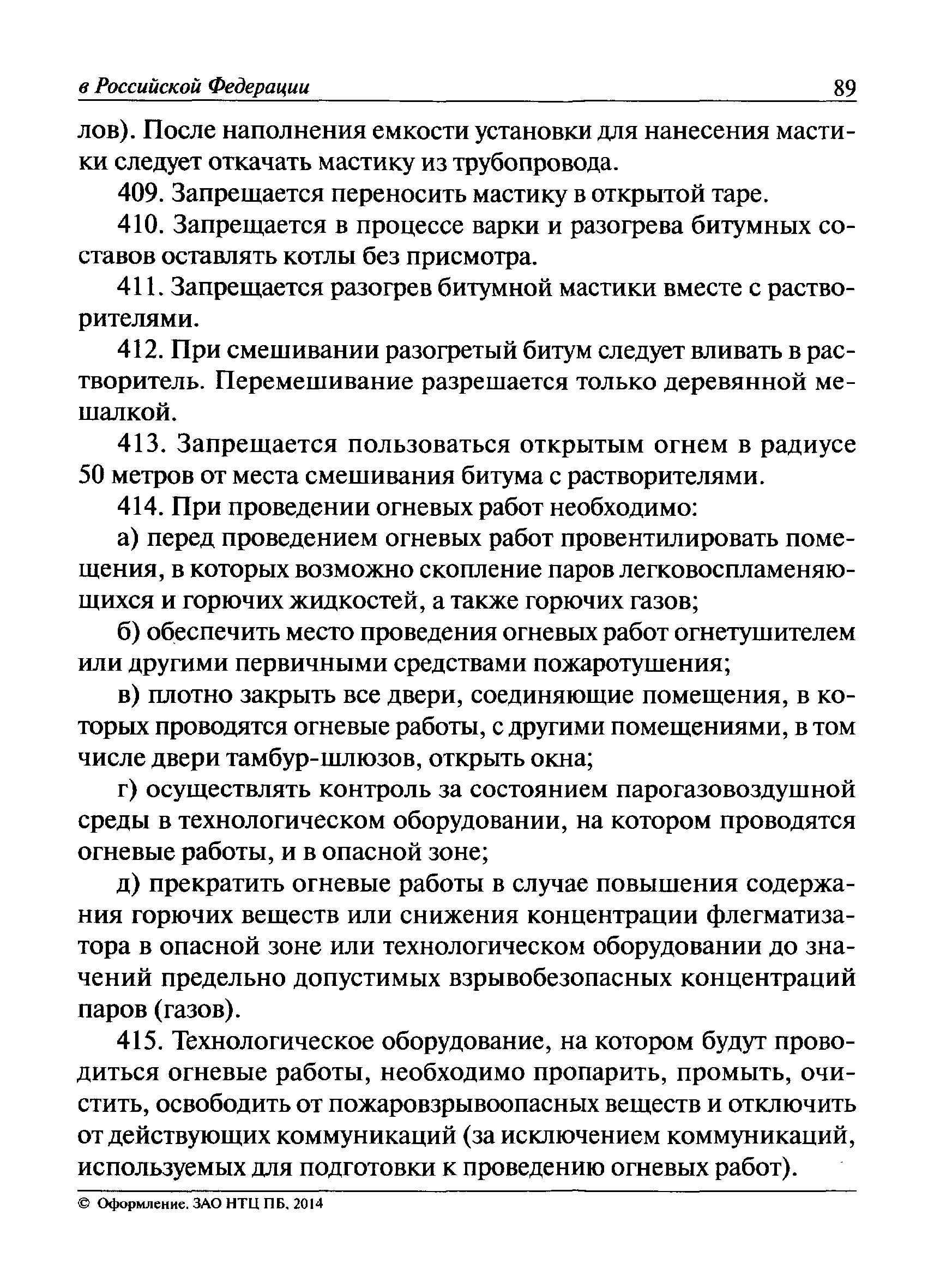 в Российской Федерации 89

лов). После наполнения емкости установки для нанесения мастики следует откачать мастику из трубопровода.

409. Запрещается переносить мастику в открытой таре.

410. Запрещается в процессе варки и разогрева битумных составов оставлять котлы без присмотра.

411. Запрещается разогрев битумной мастики вместе с растворителями.

412. При смешивании разогретый битум следует вливать в растворитель. Перемешивание разрешается только деревянной мешалкой.

413. Запрещается пользоваться открытым огнем в радиусе 50 метров от места смешивания битума с растворителями.

414. При проведении огневых работ необходимо:

а) перед проведением огневых работ провентилировать помещения, в которых возможно скопление паров легковоспламеняющихся и горючих жидкостей, а также горючих газов;

б) обеспечить место проведения огневых работ огнетушителем или другими первичными средствами пожаротушения;

в) плотно закрыть все двери, соединяющие помещения, в которых проводятся огневые работы, с другими помещениями, в том числе двери тамбур-шлюзов, открыть окна;

г) осуществлять контроль за состоянием парогазовоздушной среды в технологическом оборудовании, на котором проводятся огневые работы, и в опасной зоне;

д) прекратить огневые работы в случае повышения содержания горючих веществ или снижения концентрации флегматизатора в опасной зоне или технологическом оборудовании до значений предельно допустимых взрывобезопасных концентраций паров (газов).

415. Технологическое оборудование, на котором будут проводиться огневые работы, необходимо пропарить, промыть, очистить, освободить от пожаровзрывоопасных веществ и отключить от действующих коммуникаций (за исключением коммуникаций, используемых для подготовки к проведению огневых работ).

© Оформление. ЗАО НТЦ ПБ, 2014